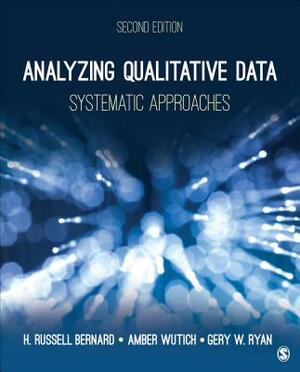 SECOND EDITION

ANALYZING QUALITATIVE DATA

SYSTEMATIC APPROACHES

H. RUSSELL BERNARD • AMBER WUTICH • GERY W. RYAN

S